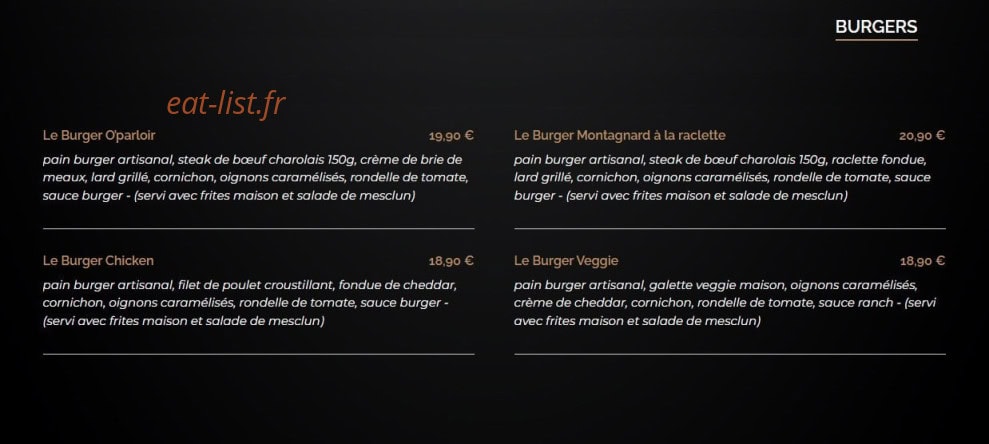 BURGERS

eat-list.fr

Le Burger O'parloir 19,90 €

pain burger artisanal, steak de bœuf charolais 150g, crème de brie de meaux, lard grillé, cornichon, oignons caramélisés, rondelle de tomate, sauce burger - (servi avec frites maison et salade de mesclun)

Le Burger Chicken 18,90 €

pain burger artisanal, filet de poulet croustillant, fondue de cheddar, cornichon, oignons caramélisés, rondelle de tomate, sauce burger - (servi avec frites maison et salade de mesclun)

Le Burger Montagnard à la raclette 20,90 €

pain burger artisanal, steak de bœuf charolais 150g, raclette fondue, lard grillé, cornichon, oignons caramélisés, rondelle de tomate, sauce burger - (servi avec frites maison et salade de mesclun)

Le Burger Veggie 18,90 €

pain burger artisanal, galette veggie maison, oignons caramélisés, crème de cheddar, cornichon, rondelle de tomate, sauce ranch - (servi avec frites maison et salade de mesclun)